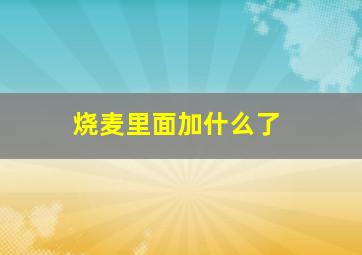 烧麦里面加什么了